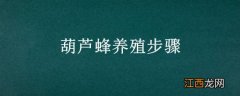 葫芦蜂养殖步骤

江西龙网